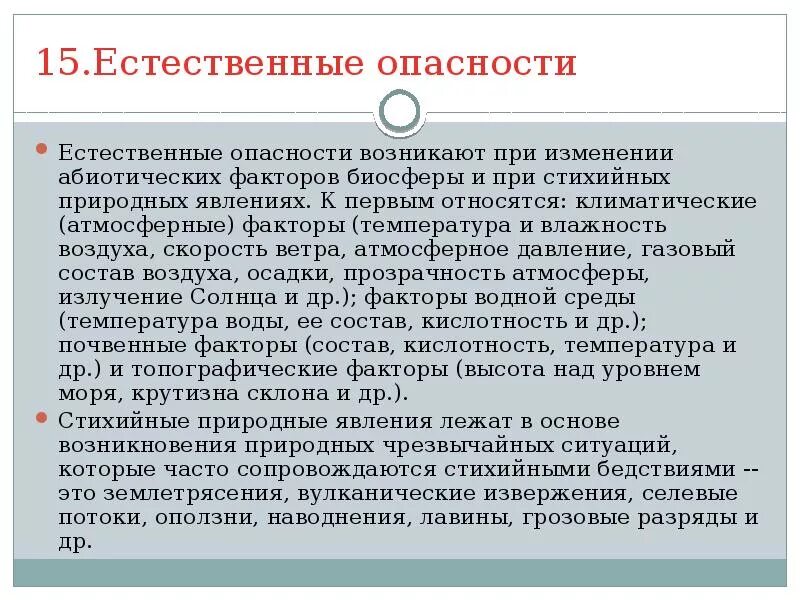 15.Естественные опасности

Естественные опасности возникают при изменении абиотических факторов биосферы и при стихийных природных явлениях. К первым относятся: климатические (атмосферные) факторы (температура и влажность воздуха, скорость ветра, атмосферное давление, газовый состав воздуха, осадки, прозрачность атмосферы, излучение Солнца и др.); факторы водной среды (температура воды, ее состав, кислотность и др.); почвенные факторы (состав, кислотность, температура и др.) и топографические факторы (высота над уровнем моря, крутизна склона и др.).

Стихийные природные явления лежат в основе возникновения природных чрезвычайных ситуаций, которые часто сопровождаются стихийными бедствиями -- это землетрясения, вулканические извержения, селевые потоки, оползни, наводнения, лавины, грозовые разряды и др.